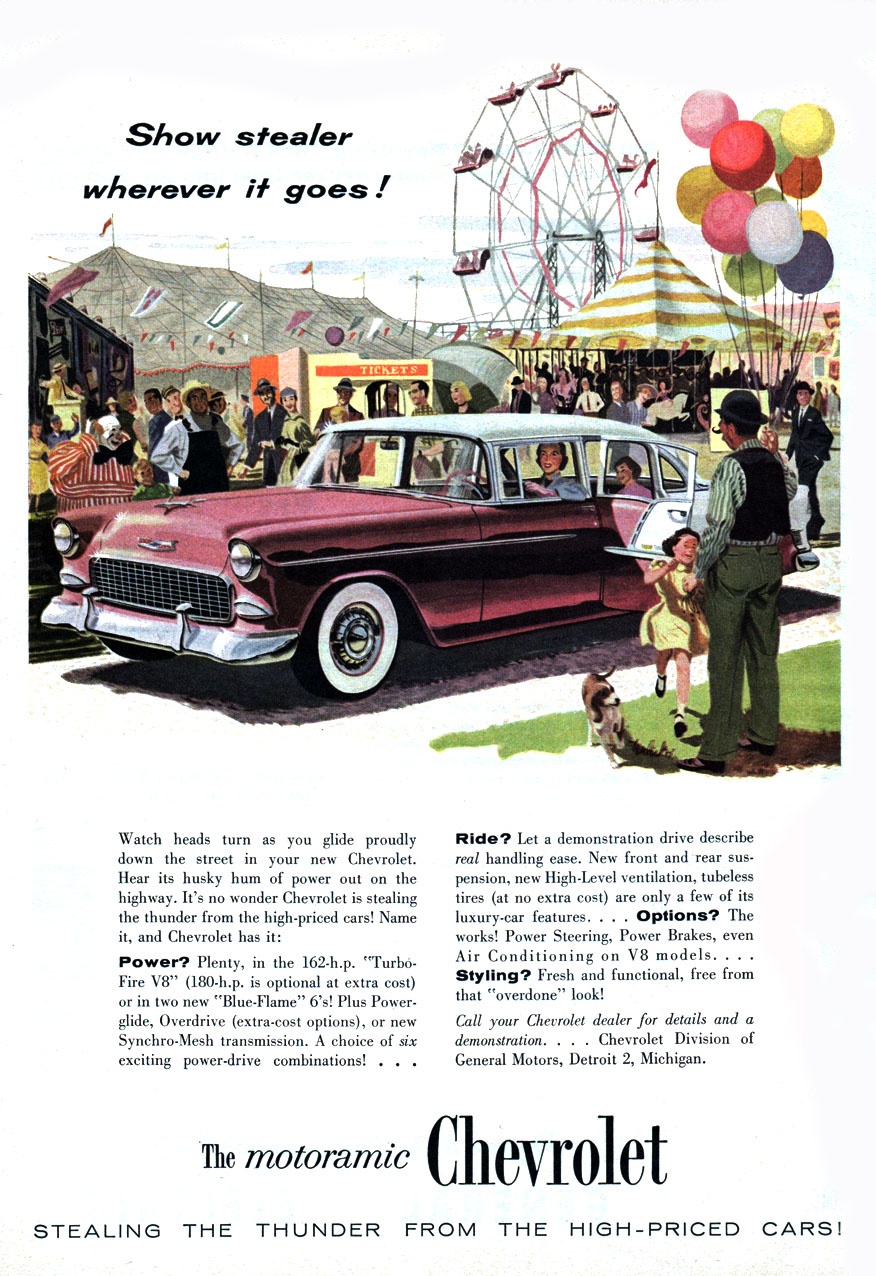 Show stealer wherever it goes!

TICKETS

Watch heads turn as you glide proudly down the street in your new Chevrolet. Hear its husky hum of power out on the highway. It's no wonder Chevrolet is stealing the thunder from the high-priced cars! Name it, and Chevrolet has it:

Power? Plenty, in the 162-h.p. "Turbo-Fire V8" (180-h.p. is optional at extra cost) or in two new "Blue-Flame" 6's! Plus Powerglide, Overdrive (extra-cost options), or new Synchro-Mesh transmission. A choice of six exciting power-drive combinations! . . .

Ride? Let a demonstration drive describe real handling ease. New front and rear suspension, new High-Level ventilation, tubeless tires (at no extra cost) are only a few of its luxury-car features. . . . Options? The works! Power Steering, Power Brakes, even Air Conditioning on V8 models. . . . Styling? Fresh and functional, free from that "overdone" look!

Call your Chevrolet dealer for details and a demonstration. . . . Chevrolet Division of General Motors, Detroit 2, Michigan.

The motoramic Chevrolet

STEALING THE THUNDER FROM THE HIGH-PRICED CARS!